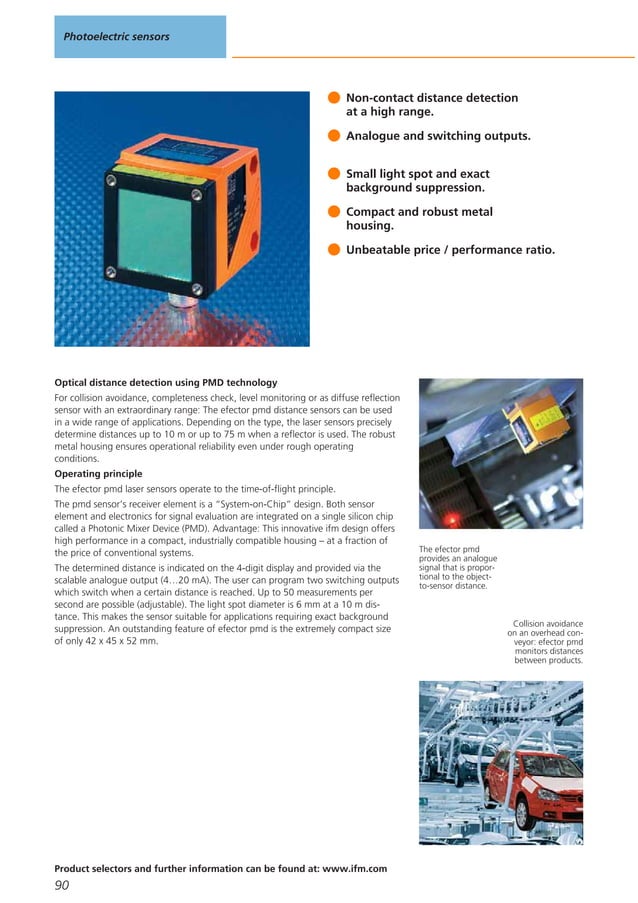 Photoelectric sensors

Non-contact distance detection at a high range.

Analogue and switching outputs.

Small light spot and exact background suppression.

Compact and robust metal housing.

Unbeatable price / performance ratio.

Optical distance detection using PMD technology

For collision avoidance, completeness check, level monitoring or as diffuse reflection sensor with an extraordinary range: The efector pmd distance sensors can be used in a wide range of applications. Depending on the type, the laser sensors precisely determine distances up to 10 m or up to 75 m when a reflector is used. The robust metal housing ensures operational reliability even under rough operating conditions.

Operating principle

The efector pmd laser sensors operate to the time-of-flight principle.

The pmd sensor's receiver element is a "System-on-Chip" design. Both sensor element and electronics for signal evaluation are integrated on a single silicon chip called a Photonic Mixer Device (PMD). Advantage: This innovative ifm design offers high performance in a compact, industrially compatible housing – at a fraction of the price of conventional systems.

The determined distance is indicated on the 4-digit display and provided via the scalable analogue output (4…20 mA). The user can program two switching outputs which switch when a certain distance is reached. Up to 50 measurements per second are possible (adjustable). The light spot diameter is 6 mm at a 10 m distance. This makes the sensor suitable for applications requiring exact background suppression. An outstanding feature of efector pmd is the extremely compact size of only 42 x 45 x 52 mm.

The efector pmd provides an analogue signal that is proportional to the object-to-sensor distance.

Collision avoidance on an overhead conveyor: efector pmd monitors distances between products.

Product selectors and further information can be found at: www.ifm.com

90